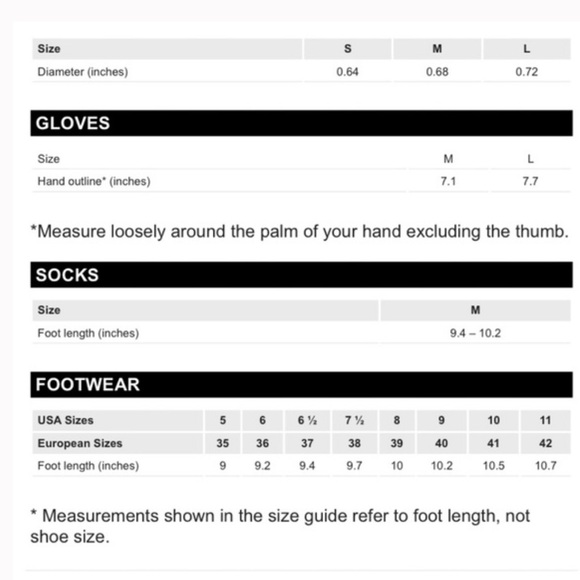 | Size | S | M | L |
|---|---|---|---|
| Diameter (inches) | 0.64 | 0.68 | 0.72 |

GLOVES

| Size | M | L |
|---|---|---|
| Hand outline* (inches) | 7.1 | 7.7 |

*Measure loosely around the palm of your hand excluding the thumb.

SOCKS

| Size | M |
|---|---|
| Foot length (inches) | 9.4 – 10.2 |

FOOTWEAR

| USA Sizes | 5 | 6 | 6 ½ | 7 ½ | 8 | 9 | 10 | 11 |
|---|---|---|---|---|---|---|---|---|
| European Sizes | 35 | 36 | 37 | 38 | 39 | 40 | 41 | 42 |
| Foot length (inches) | 9 | 9.2 | 9.4 | 9.7 | 10 | 10.2 | 10.5 | 10.7 |

* Measurements shown in the size guide refer to foot length, not shoe size.